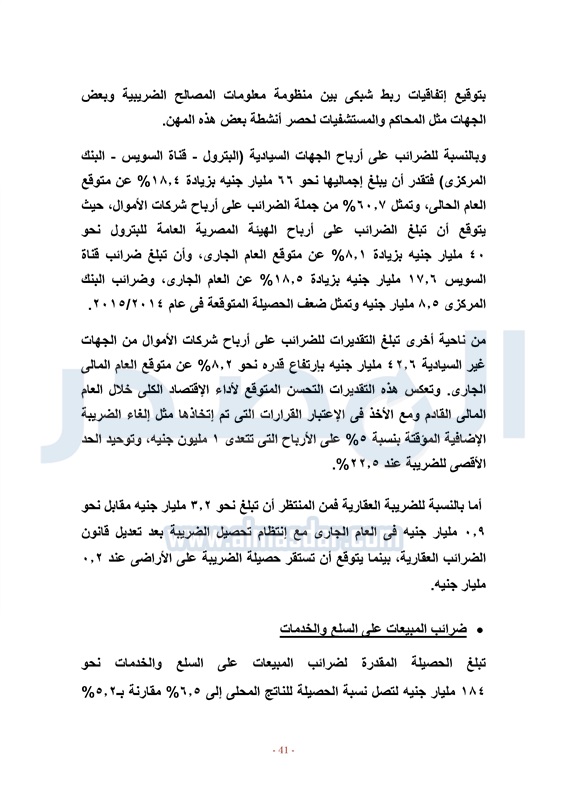 بتوقيع إتفاقيات ربط شبكى بين منظومة معلومات المصالح الضريبية وبعض الجهات مثل المحاكم والمستشفيات لحصر أنشطة بعض هذه المهن.

وبالنسبة للضرائب على أرباح الجهات السيادية (البترول - قناة السويس - البنك المركزى) فتقدر أن يبلغ إجماليها نحو ٦٦ مليار جنيه بزيادة ١٨,٤% عن متوقع العام الحالى، وتمثل ٦٠,٧% من جملة الضرائب على أرباح شركات الأموال، حيث يتوقع أن تبلغ الضرائب على أرباح الهيئة المصرية العامة للبترول نحو ٤٠ مليار جنيه بزيادة ٨,١% عن متوقع العام الجارى، وأن تبلغ ضرائب قناة السويس ١٧,٦ مليار جنيه بزيادة ١٨,٥% عن العام الجارى، وضرائب البنك المركزى ٨,٥ مليار جنيه وتمثل ضعف الحصيلة المتوقعة فى عام ٢٠١٥/٢٠١٤.

من ناحية أخرى تبلغ التقديرات للضرائب على أرباح شركات الأموال من الجهات غير السيادية ٤٢,٦ مليار جنيه بإرتفاع قدره نحو ٨,٢% عن متوقع العام المالى الجارى. وتعكس هذه التقديرات التحسن المتوقع لأداء الإقتصاد الكلى خلال العام المالى القادم ومع الأخذ فى الإعتبار القرارات التى تم إتخاذها مثل إلغاء الضريبة الإضافية المؤقتة بنسبة ٥% على الأرباح التى تتعدى ١ مليون جنيه، وتوحيد الحد الأقصى للضريبة عند ٢٢,٥%.

أما بالنسبة للضريبة العقارية فمن المنتظر أن تبلغ نحو ٣,٢ مليار جنيه مقابل نحو ٠,٩ مليار جنيه فى العام الجارى مع إنتظام تحصيل الضريبة بعد تعديل قانون الضرائب العقارية، بينما يتوقع أن تستقر حصيلة الضريبة على الأراضى عند ٠,٢ مليار جنيه.

• ضرائب المبيعات على السلع والخدمات

تبلغ الحصيلة المقدرة لضرائب المبيعات على السلع والخدمات نحو ١٨٤ مليار جنيه لتصل نسبة الحصيلة للناتج المحلى إلى ٦,٥% مقارنة بـ٥,٢%

- 41 -